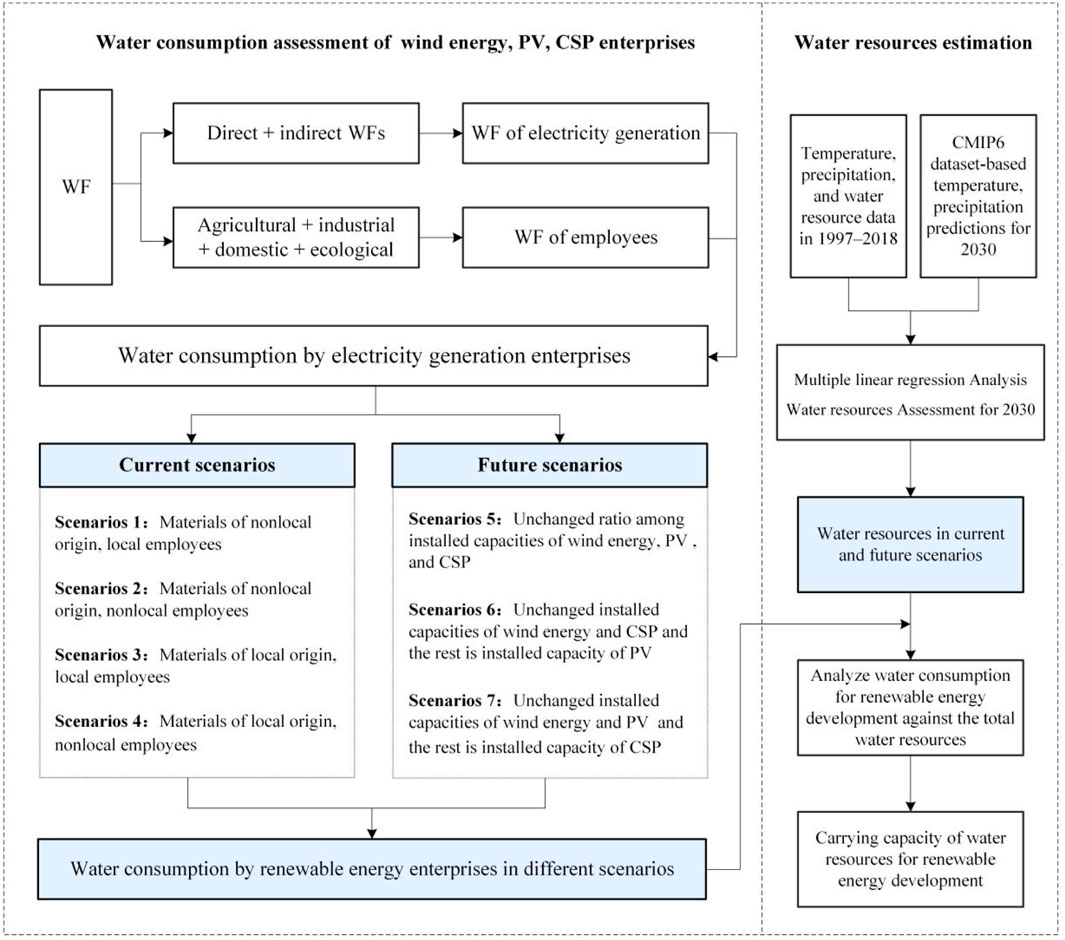 Water consumption assessment of wind energy, PV, CSP enterprises

WF

Direct + indirect WFs

WF of electricity generation

Agricultural + industrial + domestic + ecological

WF of employees

Water consumption by electricity generation enterprises

Current scenarios

Scenarios 1：Materials of nonlocal origin, local employees

Scenarios 2：Materials of nonlocal origin, nonlocal employees

Scenarios 3：Materials of local origin, local employees

Scenarios 4：Materials of local origin, nonlocal employees

Future scenarios

Scenarios 5：Unchanged ratio among installed capacities of wind energy, PV , and CSP

Scenarios 6：Unchanged installed capacities of wind energy and CSP and the rest is installed capacity of PV

Scenarios 7：Unchanged installed capacities of wind energy and PV and the rest is installed capacity of CSP

Water consumption by renewable energy enterprises in different scenarios

Water resources estimation

Temperature, precipitation, and water resource data in 1997–2018

CMIP6 dataset-based temperature, precipitation predictions for 2030

Multiple linear regression Analysis

Water resources Assessment for 2030

Water resources in current and future scenarios

Analyze water consumption for renewable energy development against the total water resources

Carrying capacity of water resources for renewable energy development